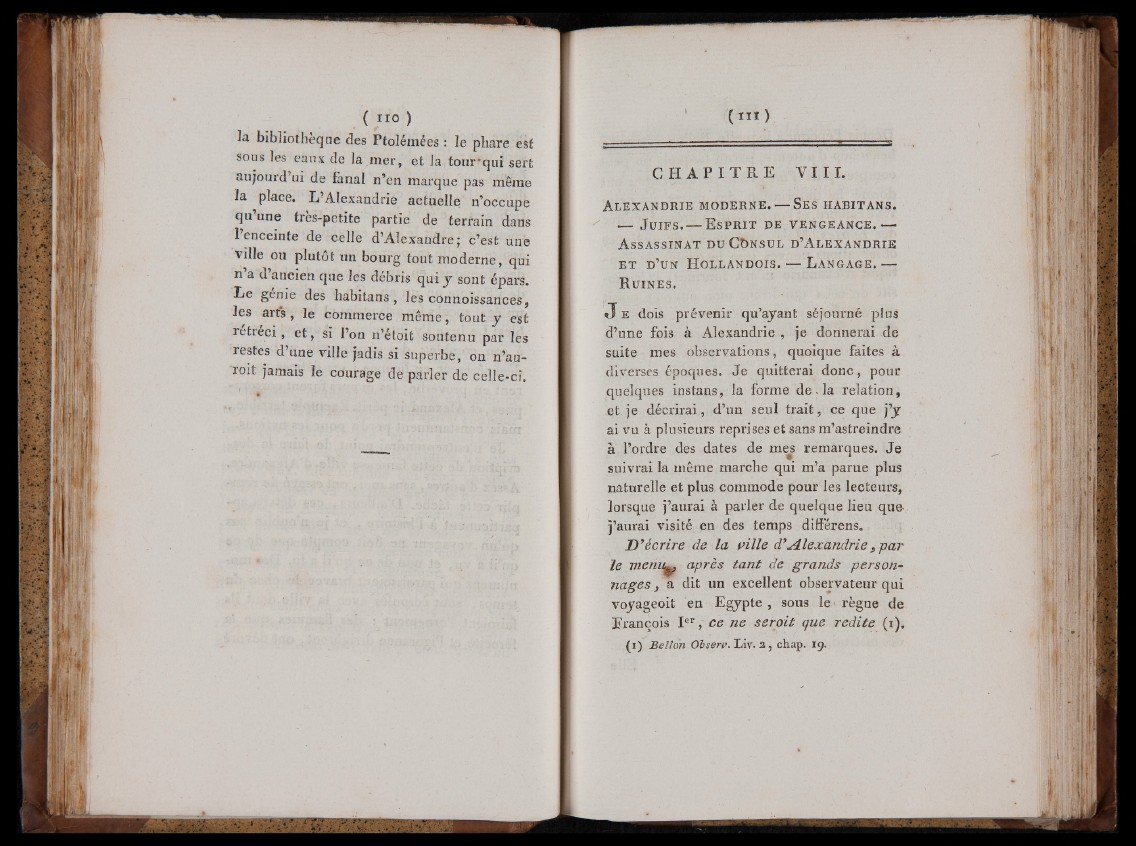 ( 110 )

la bibliothèque des Ptolémées : le phare est sous les eaux de la mer, et la tour qui sert aujourd'ui de fanal n'en marque pas même la place. L'Alexandrie actuelle n'occupe qu'une très-petite partie de terrain dans l'enceinte de celle d'Alexandre; c'est une ville ou plutôt un bourg tout moderne, qui n'a d'ancien que les débris qui y sont épars. Le génie des habitans, les connoissances, les arts, le commerce même, tout y est rétréci, et, si l'on n'étoit soutenu par les restes d'une ville jadis si superbe, on n'auroit jamais le courage de parler de celle-ci.

( 111 )

CHAPITRE VIII.

ALEXANDRIE MODERNE. — SES HABITANS. — JUIFS. — ESPRIT DE VENGEANCE. — ASSASSINAT DU CONSUL D'ALEXANDRIE ET D'UN HOLLANDOIS. — LANGAGE. — RUINES.

JE dois prévenir qu'ayant séjourné plus d'une fois à Alexandrie, je donnerai de suite mes observations, quoique faites à diverses époques. Je quitterai donc, pour quelques instans, la forme de la relation, et je décrirai, d'un seul trait, ce que j'y ai vu à plusieurs reprises et sans m'astreindre à l'ordre des dates de mes remarques. Je suivrai la même marche qui m'a parue plus naturelle et plus commode pour les lecteurs, lorsque j'aurai à parler de quelque lieu que j'aurai visité en des temps différens.

D'écrire de la ville d'Alexandrie, par le menu, après tant de grands personnages, a dit un excellent observateur qui voyageoit en Egypte, sous le règne de François Ier, ce ne seroit que redite (1).

(1) Bellon Observ. Liv. 2, chap. 19.